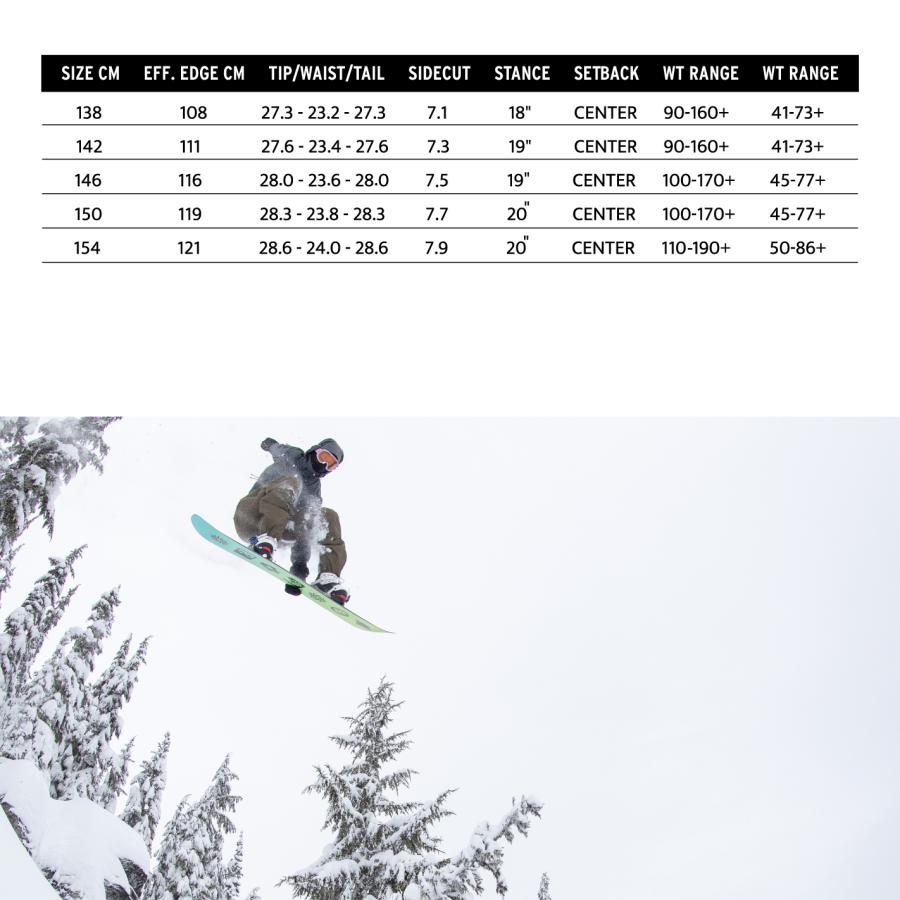 | SIZE CM | EFF. EDGE CM | TIP/WAIST/TAIL | SIDECUT | STANCE | SETBACK | WT RANGE | WT RANGE |
|---|---|---|---|---|---|---|---|
| 138 | 108 | 27.3 - 23.2 - 27.3 | 7.1 | 18" | CENTER | 90-160+ | 41-73+ |
| 142 | 111 | 27.6 - 23.4 - 27.6 | 7.3 | 19" | CENTER | 90-160+ | 41-73+ |
| 146 | 116 | 28.0 - 23.6 - 28.0 | 7.5 | 19" | CENTER | 100-170+ | 45-77+ |
| 150 | 119 | 28.3 - 23.8 - 28.3 | 7.7 | 20" | CENTER | 100-170+ | 45-77+ |
| 154 | 121 | 28.6 - 24.0 - 28.6 | 7.9 | 20" | CENTER | 110-190+ | 50-86+ |